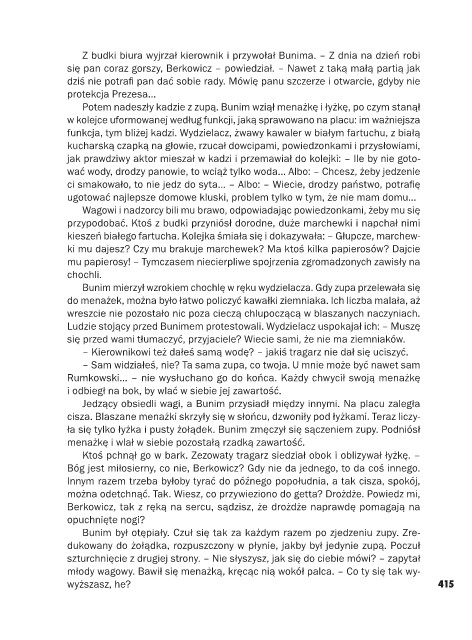 Z budki biura wyjrzał kierownik i przywołał Bunima. – Z dnia na dzień robi się pan coraz gorszy, Berkowicz – powiedział. – Nawet z taką małą partią jak dziś nie potrafi pan dać sobie rady. Mówię panu szczerze i otwarcie, gdyby nie protekcja Prezesa...

Potem nadeszły kadzie z zupą. Bunim wziął menażkę i łyżkę, po czym stanął w kolejce uformowanej według funkcji, jaką sprawowano na placu: im ważniejsza funkcja, tym bliżej kadzi. Wydzielacz, żwawy kawaler w białym fartuchu, z białą kucharską czapką na głowie, rzucał dowcipami, powiedzonkami i przysłowiami, jak prawdziwy aktor mieszał w kadzi i przemawiał do kolejki: – Ile by nie gotować wody, drodzy panowie, to wciąż tylko woda... Albo: – Chcesz, żeby jedzenie ci smakowało, to nie jedz do syta... – Albo: – Wiecie, drodzy państwo, potrafię ugotować najlepsze domowe kluski, problem tylko w tym, że nie mam domu...

Wagowi i nadzorcy bili mu brawo, odpowiadając powiedzonkami, żeby mu się przypodobać. Ktoś z budki przyniósł dorodne, duże marchewki i napchał nimi kieszeń białego fartucha. Kolejka śmiała się i dokazywała: – Głupcze, marchewki mu dajesz? Czy mu brakuje marchewek? Ma ktoś kilka papierosów? Dajcie mu papierosy! – Tymczasem niecierpliwe spojrzenia zgromadzonych zawisły na chochli.

Bunim mierzył wzrokiem chochlę w ręku wydzielacza. Gdy zupa przelewała się do menażek, można było łatwo policzyć kawałki ziemniaka. Ich liczba malała, aż wreszcie nie pozostało nic poza cieczą chlupoczącą w blaszanych naczyniach. Ludzie stojący przed Bunimem protestowali. Wydzielacz uspokajał ich: – Muszę się przed wami tłumaczyć, przyjaciele? Wiecie sami, że nie ma ziemniaków.

– Kierownikowi też dałeś samą wodę? – jakiś tragarz nie dał się uciszyć.

– Sam widziałeś, nie? Ta sama zupa, co twoja. U mnie może być nawet sam Rumkowski... – nie wysłuchano go do końca. Każdy chwycił swoją menażkę i odbiegł na bok, by wlać w siebie jej zawartość.

Jedzący obsiedli wagi, a Bunim przysiadł między innymi. Na placu zaległa cisza. Blaszane menażki skrzyły się w słońcu, dzwoniły pod łyżkami. Teraz liczyła się tylko łyżka i pusty żołądek. Bunim zmęczył się sączeniem zupy. Podniósł menażkę i wlał w siebie pozostałą rzadką zawartość.

Ktoś pchnął go w bark. Zezowaty tragarz siedział obok i oblizywał łyżkę. – Bóg jest miłosierny, co nie, Berkowicz? Gdy nie da jednego, to da coś innego. Innym razem trzeba byłoby tyrać do późnego popołudnia, a tak cisza, spokój, można odetchnąć. Tak. Wiesz, co przywieziono do getta? Drożdże. Powiedz mi, Berkowicz, tak z ręką na sercu, sądzisz, że drożdże naprawdę pomagają na opuchnięte nogi?

Bunim był otępiały. Czuł się tak za każdym razem po zjedzeniu zupy. Zredukowany do żołądka, rozpuszczony w płynie, jakby był jedynie zupą. Poczuł szturchnięcie z drugiej strony. – Nie słyszysz, jak się do ciebie mówi? – zapytał młody wagowy. Bawił się menażką, kręcąc nią wokół palca. – Co ty się tak wywyższasz, he?

415